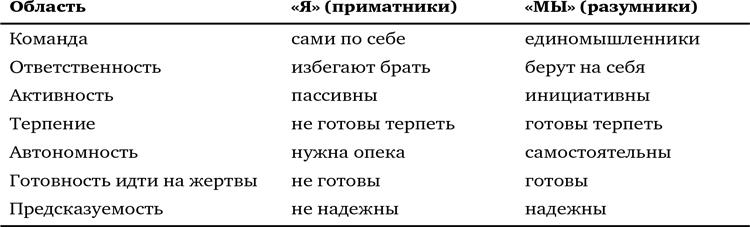 | Область | «Я» (приматники) | «МЫ» (разумники) |
|---|---|---|
| Команда | сами по себе | единомышленники |
| Ответственность | избегают брать | берут на себя |
| Активность | пассивны | инициативны |
| Терпение | не готовы терпеть | готовы терпеть |
| Автономность | нужна опека | самостоятельны |
| Готовность идти на жертвы | не готовы | готовы |
| Предсказуемость | не надежны | надежны |